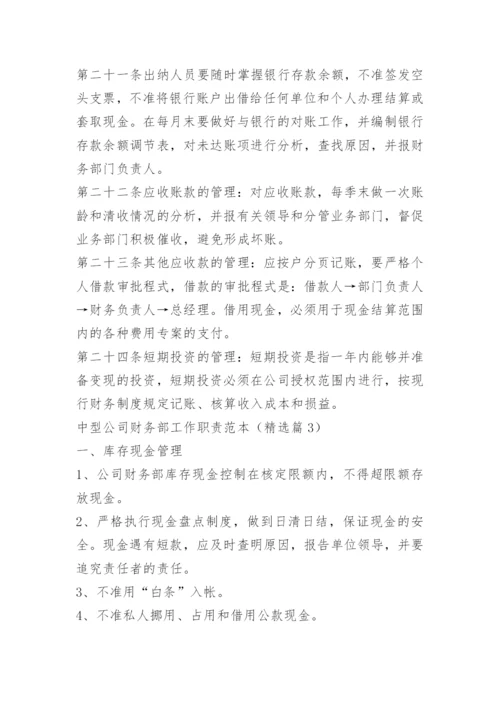 第二十一条出纳人员要随时掌握银行存款余额，不准签发空头支票，不准将银行账户出借给任何单位和个人办理结算或套取现金。在每月末要做好与银行的对账工作，并编制银行存款余额调节表，对未达账项进行分析，查找原因，并报财务部门负责人。

第二十二条应收账款的管理：对应收账款，每季末做一次账龄和清收情况的分析，并报有关领导和分管业务部门，督促业务部门积极催收，避免形成坏账。

第二十三条其他应收款的管理：应按户分页记账，要严格个人借款审批程式，借款的审批程式是：借款人→部门负责人→财务负责人→总经理。借用现金，必须用于现金结算范围内的各种费用专案的支付。

第二十四条短期投资的管理：短期投资是指一年内能够并准备变现的投资，短期投资必须在公司授权范围内进行，按现行财务制度规定记账、核算收入成本和损益。

中型公司财务部工作职责范本（精选篇3）

一、库存现金管理

1、公司财务部库存现金控制在核定限额内，不得超限额存放现金。

2、严格执行现金盘点制度，做到日清日结，保证现金的安全。现金遇有短款，应及时查明原因，报告单位领导，并要追究责任者的责任。

3、不准用“白条”入帐。

4、不准私人挪用、占用和借用公款现金。